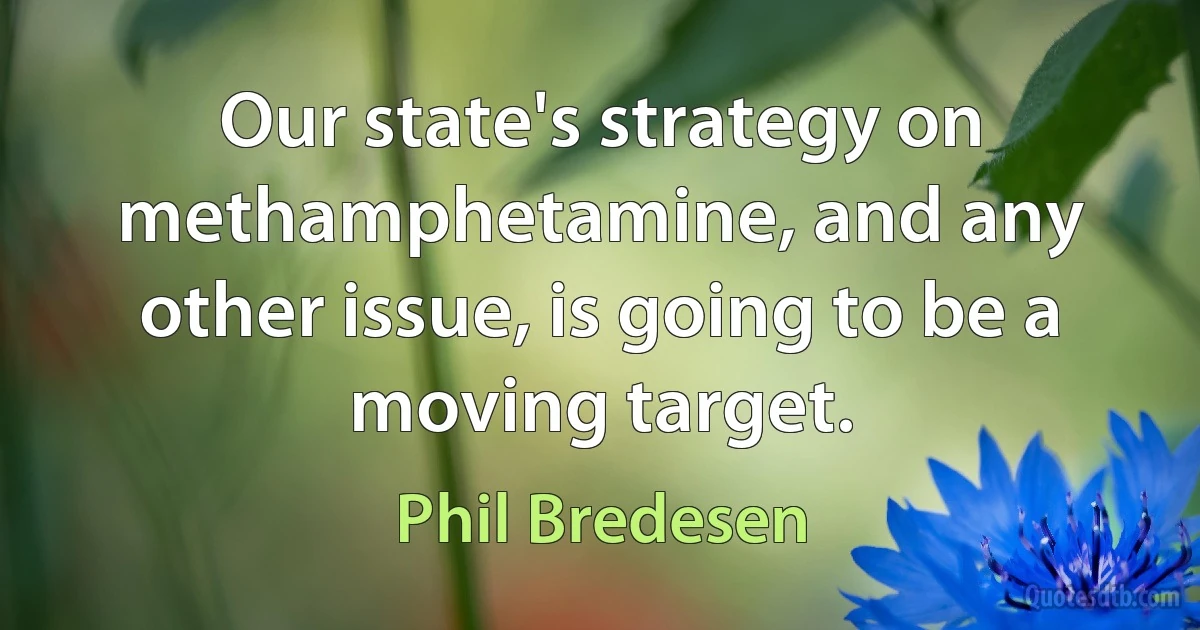 Our state's strategy on methamphetamine, and any other issue, is going to be a moving target.

Phil Bredesen

Quotesdtb.com